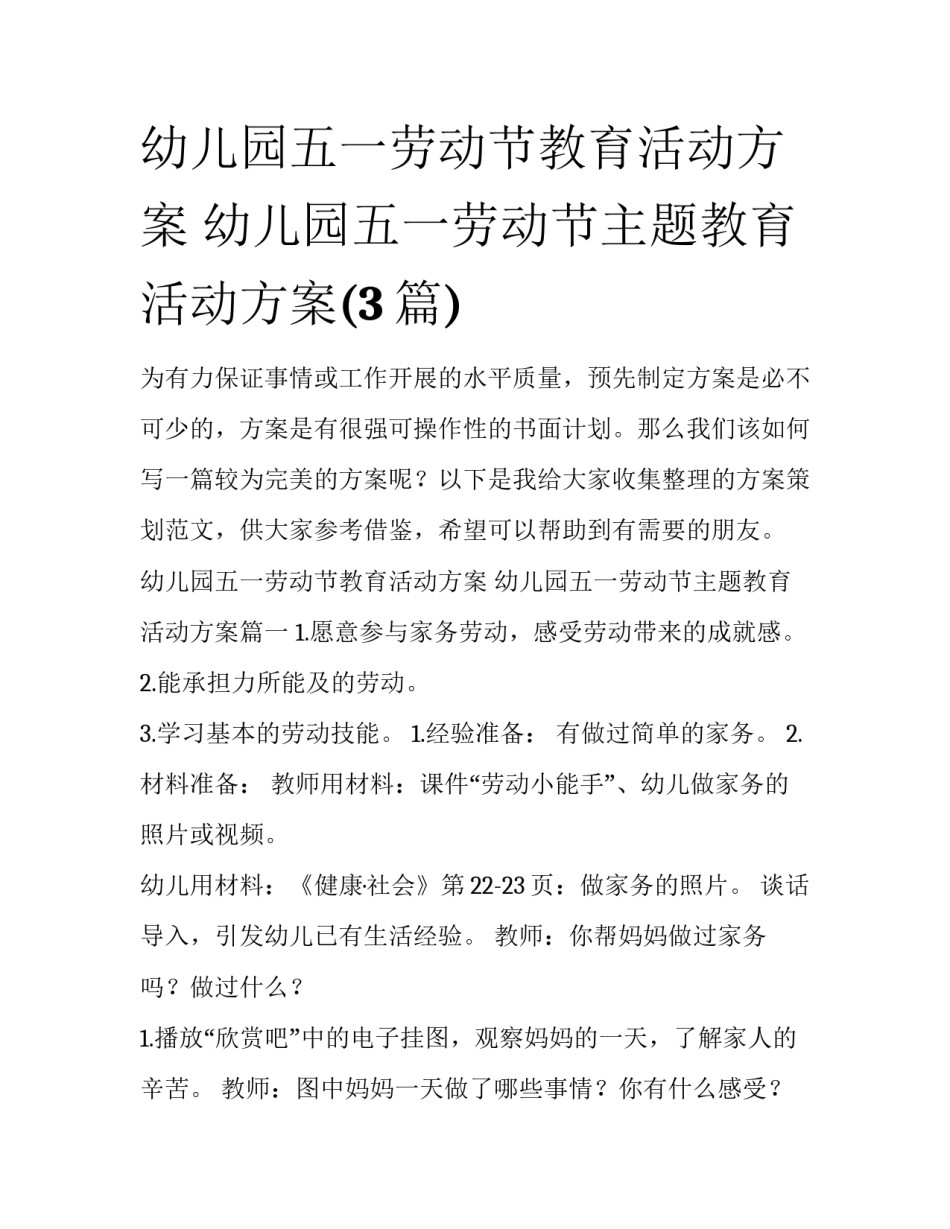 幼儿园五一劳动节教育活动方案 幼儿园五一劳动节主题教育活动方案(3 篇)

为有力保证事情或工作开展的水平质量，预先制定方案是必不可少的，方案是有很强可操作性的书面计划。那么我们该如何写一篇较为完美的方案呢？以下是我给大家收集整理的方案策划范文，供大家参考借鉴，希望可以帮助到有需要的朋友。

幼儿园五一劳动节教育活动方案 幼儿园五一劳动节主题教育活动方案篇一 1.愿意参与家务劳动，感受劳动带来的成就感。

2.能承担力所能及的劳动。

3.学习基本的劳动技能。 1.经验准备： 有做过简单的家务。 2.材料准备： 教师用材料：课件“劳动小能手”、幼儿做家务的照片或视频。

幼儿用材料：《健康·社会》第 22-23 页：做家务的照片。 谈话导入，引发幼儿已有生活经验。 教师：你帮妈妈做过家务吗？做过什么？

1.播放“欣赏吧”中的电子挂图，观察妈妈的一天，了解家人的辛苦。 教师：图中妈妈一天做了哪些事情？你有什么感受？